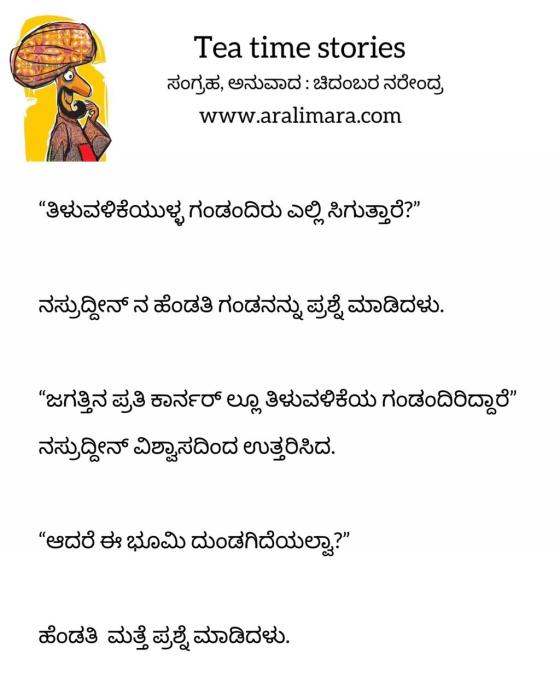 Tea time stories
ಸಂಗ್ರಹ, ಅನುವಾದ : ಚಿದಂಬರ ನರೇಂದ್ರ
www.aralimara.com

"ತಿಳುವಳಿಕೆಯುಳ್ಳ ಗಂಡಂದಿರು ಎಲ್ಲಿ ಸಿಗುತ್ತಾರೆ?"

ನಸ್ರುದ್ದೀನ್ ನ ಹೆಂಡತಿ ಗಂಡನನ್ನು ಪ್ರಶ್ನೆ ಮಾಡಿದಳು.

"ಜಗತ್ತಿನ ಪ್ರತಿ ಕಾರ್ನರ್ ಲ್ಲೂ ತಿಳುವಳಿಕೆಯ ಗಂಡಂದಿರಿದ್ದಾರೆ"

ನಸ್ರುದ್ದೀನ್ ವಿಶ್ವಾಸದಿಂದ ಉತ್ತರಿಸಿದ.

"ಆದರೆ ಈ ಭೂಮಿ ದುಂಡಗಿದೆಯಲ್ವಾ?"

ಹೆಂಡತಿ ಮತ್ತೆ ಪ್ರಶ್ನೆ ಮಾಡಿದಳು.